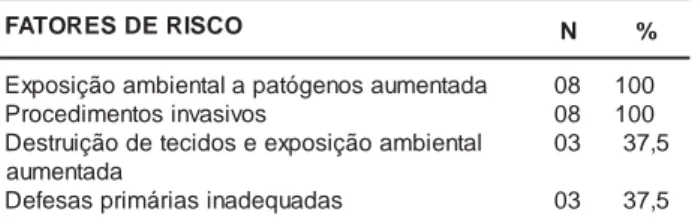 | FATORES DE RISCO | N | % |
|---|---|---|
| Exposição ambiental a patógenos aumentada | 08 | 100 |
| Procedimentos invasivos | 08 | 100 |
| Destruição de tecidos e exposição ambiental aumentada | 03 | 37,5 |
| Defesas primárias inadequadas | 03 | 37,5 |